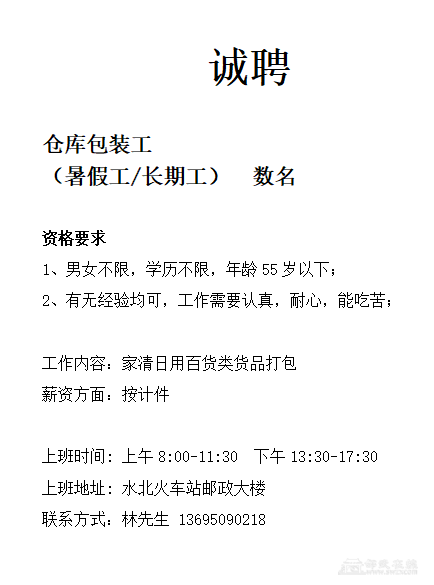 诚聘

仓库包装工
（暑假工/长期工） 数名

资格要求
1、男女不限，学历不限，年龄55岁以下；
2、有无经验均可，工作需要认真，耐心，能吃苦；

工作内容：家清日用百货类货品打包
薪资方面：按计件

上班时间：上午8:00-11:30 下午13:30-17:30
上班地址：水北火车站邮政大楼
联系方式：林先生 13695090218